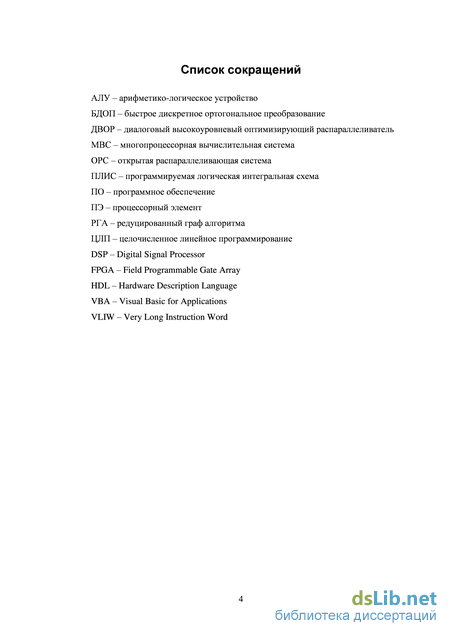 Список сокращений

АЛУ – арифметико-логическое устройство

БДОП – быстрое дискретное ортогональное преобразование

ДВОР – диалоговый высокоуровневый оптимизирующий распараллеливатель

МВС – многопроцессорная вычислительная система

ОРС – открытая распараллеливающая система

ПЛИС – программируемая логическая интегральная схема

ПО – программное обеспечение

ПЭ – процессорный элемент

РГА – редуцированный граф алгоритма

ЦЛП – целочисленное линейное программирование

DSP – Digital Signal Processor

FPGA – Field Programmable Gate Array

HDL – Hardware Description Language

VBA – Visual Basic for Applications

VLIW – Very Long Instruction Word

4

dsLib.net
библиотека диссертаций